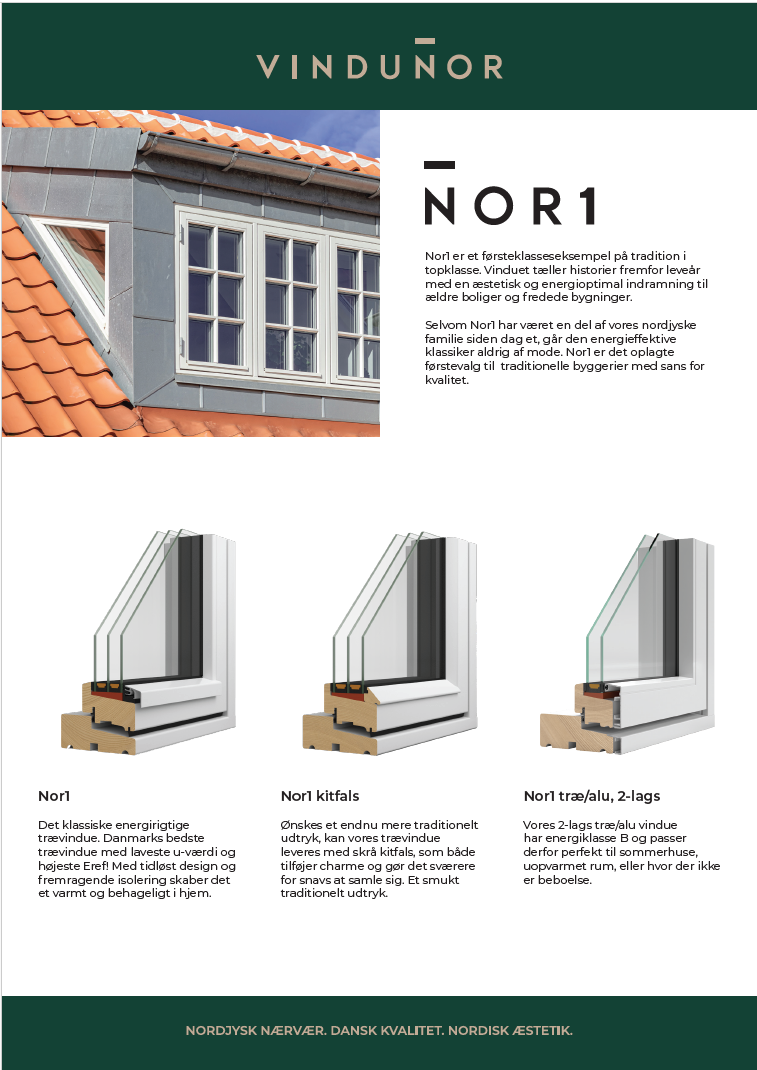 VINDUNOR

NOR1

Nor1 er et førsteklasseseksempel på tradition i topklasse. Vinduet tæller historier fremfor leveår med en æstetisk og energioptimal indramning til ældre boliger og fredede bygninger.

Selvom Nor1 har været en del af vores nordjyske familie siden dag et, går den energieffektive klassiker aldrig af mode. Nor1 er det oplagte førstevalg til traditionelle byggerier med sans for kvalitet.

Nor1

Det klassiske energirigtige trævindue. Danmarks bedste trævindue med laveste u-værdi og højeste Eref! Med tidløst design og fremragende isolering skaber det et varmt og behageligt i hjem.

Nor1 kitfals

Ønskes et endnu mere traditionelt udtryk, kan vores trævindue leveres med skrå kitfals, som både tilføjer charme og gør det sværere for snavs at samle sig. Et smukt traditionelt udtryk.

Nor1 træ/alu, 2-lags

Vores 2-lags træ/alu vindue har energiklasse B og passer derfor perfekt til sommerhuse, uopvarmet rum, eller hvor der ikke er beboelse.

NORDJYSK NÆRVÆR. DANSK KVALITET. NORDISK ÆSTETIK.